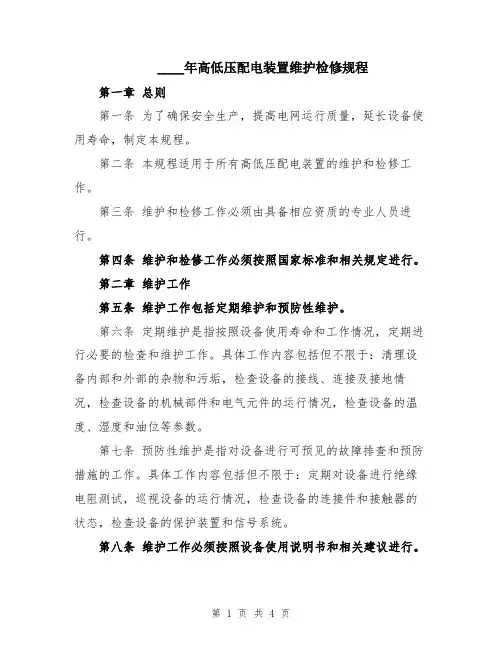 ____年高低压配电装置维护检修规程

第一章 总则

第一条 为了确保安全生产，提高电网运行质量，延长设备使用寿命，制定本规程。

第二条 本规程适用于所有高低压配电装置的维护和检修工作。

第三条 维护和检修工作必须由具备相应资质的专业人员进行。

第四条 维护和检修工作必须按照国家标准和相关规定进行。

第二章 维护工作

第五条 维护工作包括定期维护和预防性维护。

第六条 定期维护是指按照设备使用寿命和工作情况，定期进行必要的检查和维护工作。具体工作内容包括但不限于：清理设备内部和外部的杂物和污垢，检查设备的接线、连接及接地情况，检查设备的机械部件和电气元件的运行情况，检查设备的温度、湿度和油位等参数。

第七条 预防性维护是指对设备进行可预见的故障排查和预防措施的工作。具体工作内容包括但不限于：定期对设备进行绝缘电阻测试，巡视设备的运行情况，检查设备的连接件和接触器的状态，检查设备的保护装置和信号系统。

第八条 维护工作必须按照设备使用说明书和相关建议进行。

第 1 页 共 4 页